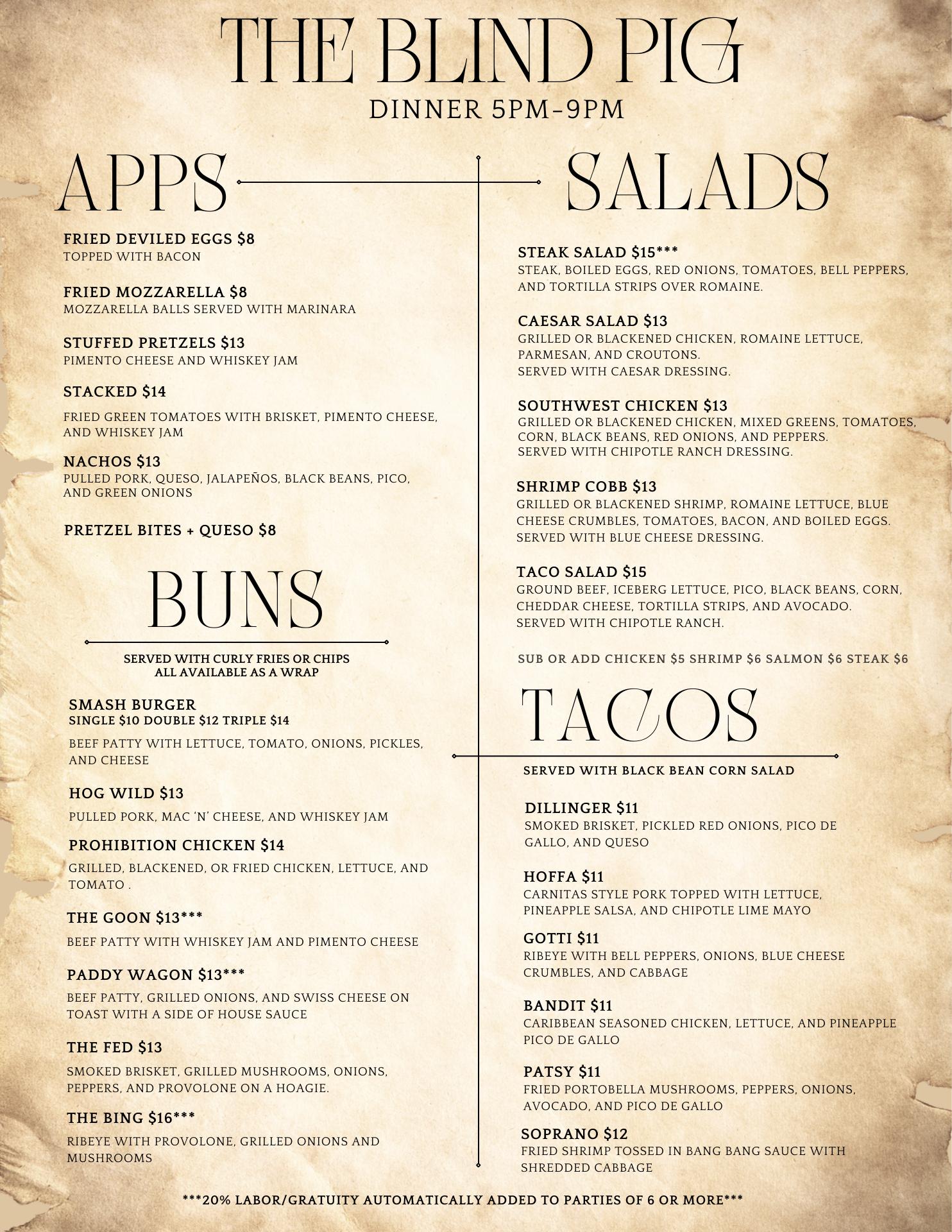 THE BLIND PIG
DINNER 5PM-9PM

APPS

FRIED DEVILED EGGS $8
TOPPED WITH BACON

FRIED MOZZARELLA $8
MOZZARELLA BALLS SERVED WITH MARINARA

STUFFED PRETZELS $13
PIMENTO CHEESE AND WHISKEY JAM

STACKED $14
FRIED GREEN TOMATOES WITH BRISKET, PIMENTO CHEESE, AND WHISKEY JAM

NACHOS $13
PULLED PORK, QUESO, JALAPEÑOS, BLACK BEANS, PICO, AND GREEN ONIONS

PRETZEL BITES + QUESO $8

BUNS

SERVED WITH CURLY FRIES OR CHIPS
ALL AVAILABLE AS A WRAP

SMASH BURGER
SINGLE $10 DOUBLE $12 TRIPLE $14
BEEF PATTY WITH LETTUCE, TOMATO, ONIONS, PICKLES, AND CHEESE

HOG WILD $13
PULLED PORK, MAC 'N' CHEESE, AND WHISKEY JAM

PROHIBITION CHICKEN $14
GRILLED, BLACKENED, OR FRIED CHICKEN, LETTUCE, AND TOMATO .

THE GOON $13***
BEEF PATTY WITH WHISKEY JAM AND PIMENTO CHEESE

PADDY WAGON $13***
BEEF PATTY, GRILLED ONIONS, AND SWISS CHEESE ON TOAST WITH A SIDE OF HOUSE SAUCE

THE FED $13
SMOKED BRISKET, GRILLED MUSHROOMS, ONIONS, PEPPERS, AND PROVOLONE ON A HOAGIE.

THE BING $16***
RIBEYE WITH PROVOLONE, GRILLED ONIONS AND MUSHROOMS

SALADS

STEAK SALAD $15***
STEAK, BOILED EGGS, RED ONIONS, TOMATOES, BELL PEPPERS, AND TORTILLA STRIPS OVER ROMAINE.

CAESAR SALAD $13
GRILLED OR BLACKENED CHICKEN, ROMAINE LETTUCE, PARMESAN, AND CROUTONS.
SERVED WITH CAESAR DRESSING.

SOUTHWEST CHICKEN $13
GRILLED OR BLACKENED CHICKEN, MIXED GREENS, TOMATOES, CORN, BLACK BEANS, RED ONIONS, AND PEPPERS.
SERVED WITH CHIPOTLE RANCH DRESSING.

SHRIMP COBB $13
GRILLED OR BLACKENED SHRIMP, ROMAINE LETTUCE, BLUE CHEESE CRUMBLES, TOMATOES, BACON, AND BOILED EGGS.
SERVED WITH BLUE CHEESE DRESSING.

TACO SALAD $15
GROUND BEEF, ICEBERG LETTUCE, PICO, BLACK BEANS, CORN, CHEDDAR CHEESE, TORTILLA STRIPS, AND AVOCADO.
SERVED WITH CHIPOTLE RANCH.

SUB OR ADD CHICKEN $5 SHRIMP $6 SALMON $6 STEAK $6

TACOS

SERVED WITH BLACK BEAN CORN SALAD

DILLINGER $11
SMOKED BRISKET, PICKLED RED ONIONS, PICO DE GALLO, AND QUESO

HOFFA $11
CARNITAS STYLE PORK TOPPED WITH LETTUCE, PINEAPPLE SALSA, AND CHIPOTLE LIME MAYO

GOTTI $11
RIBEYE WITH BELL PEPPERS, ONIONS, BLUE CHEESE CRUMBLES, AND CABBAGE

BANDIT $11
CARIBBEAN SEASONED CHICKEN, LETTUCE, AND PINEAPPLE PICO DE GALLO

PATSY $11
FRIED PORTOBELLA MUSHROOMS, PEPPERS, ONIONS, AVOCADO, AND PICO DE GALLO

SOPRANO $12
FRIED SHRIMP TOSSED IN BANG BANG SAUCE WITH SHREDDED CABBAGE

***20% LABOR/GRATUITY AUTOMATICALLY ADDED TO PARTIES OF 6 OR MORE***